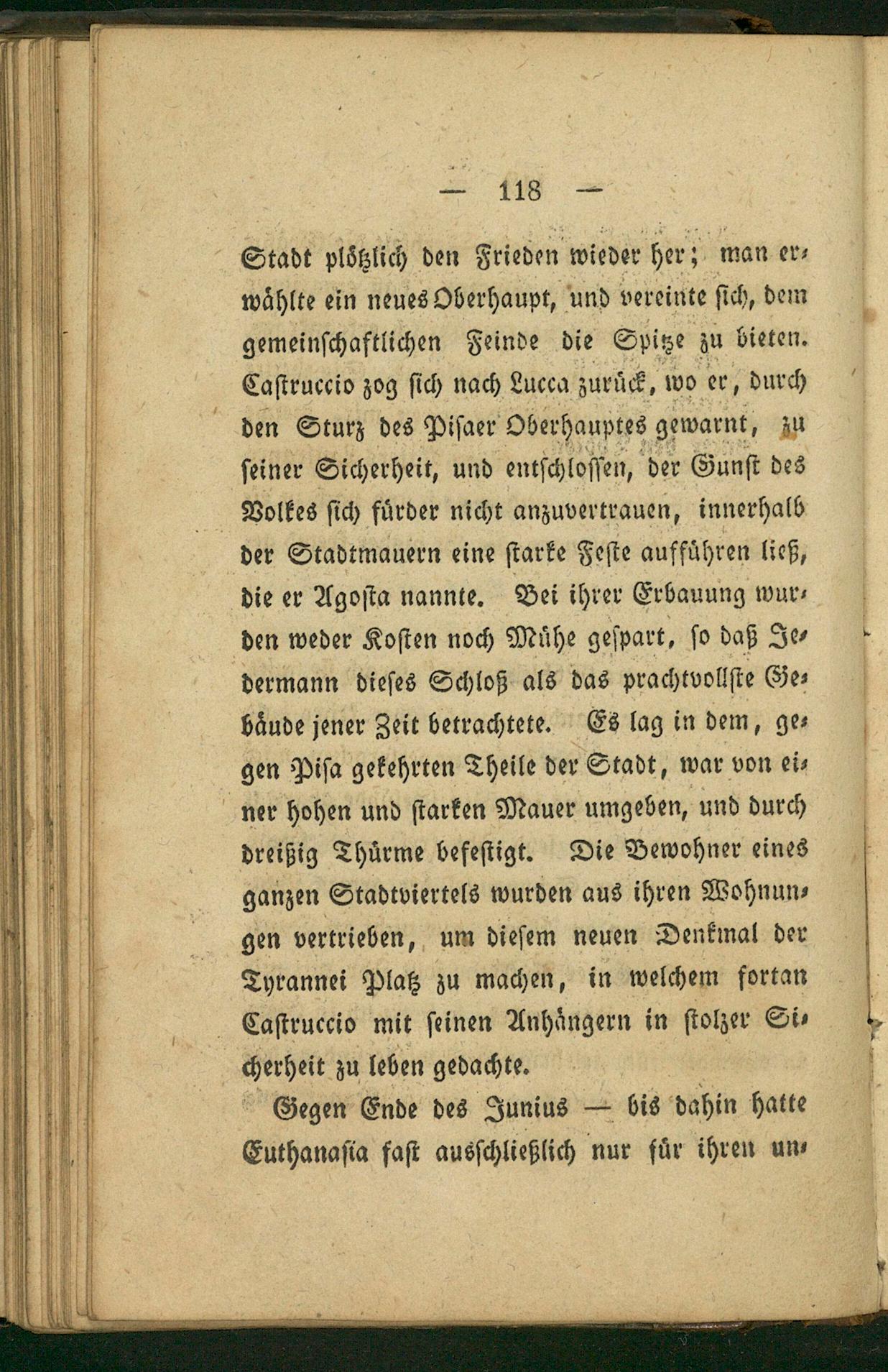 — 118 —

Stadt plötzlich den Frieden wieder her; man erwählte ein neues Oberhaupt, und vereinte sich, dem gemeinschaftlichen Feinde die Spitze zu bieten. Castruccio zog sich nach Lucca zurück, wo er, durch den Sturz des Pisaer Oberhauptes gewarnt, zu seiner Sicherheit, und entschlossen, der Gunst des Volkes sich fürder nicht anzuvertrauen, innerhalb der Stadtmauern eine starke Feste aufführen ließ, die er Agosta nannte. Bei ihrer Erbauung wurden weder Kosten noch Mühe gespart, so daß Jedermann dieses Schloß als das prachtvollste Gebäude jener Zeit betrachtete. Es lag in dem, gegen Pisa gekehrten Theile der Stadt, war von einer hohen und starken Mauer umgeben, und durch dreißig Thürme befestigt. Die Bewohner eines ganzen Stadtviertels wurden aus ihren Wohnungen vertrieben, um diesem neuen Denkmal der Tyrannei Platz zu machen, in welchem fortan Castruccio mit seinen Anhängern in stolzer Sicherheit zu leben gedachte.

Gegen Ende des Junius — bis dahin hatte Euthanasia fast ausschließlich nur für ihren un-